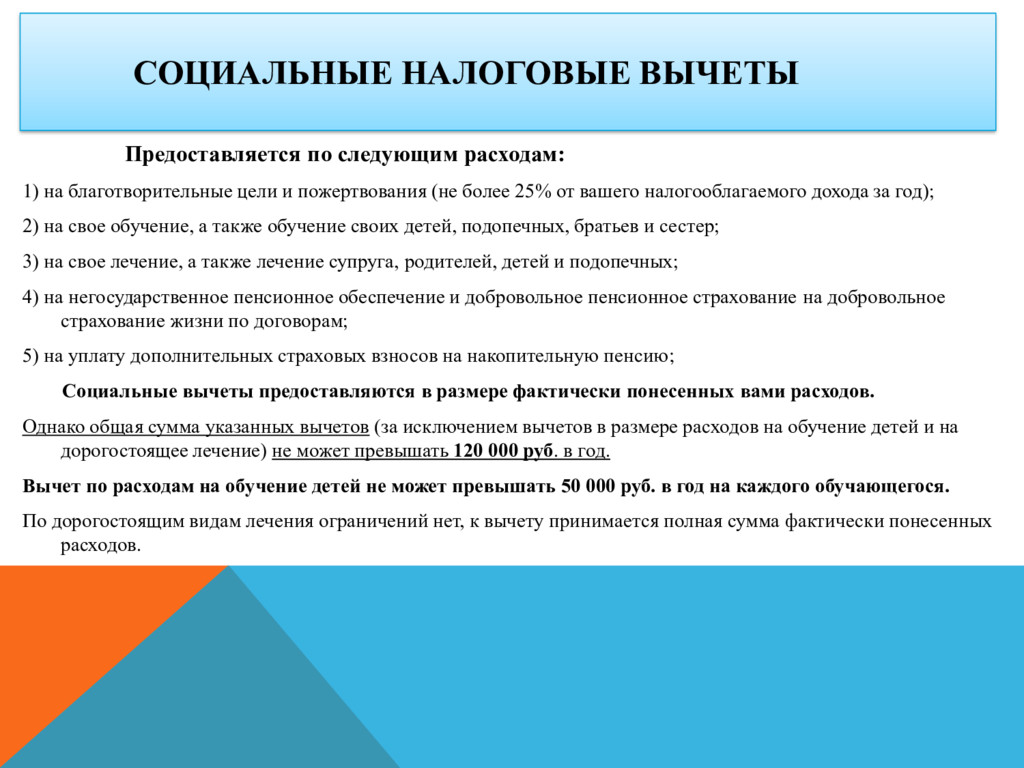 СОЦИАЛЬНЫЕ НАЛОГОВЫЕ ВЫЧЕТЫ

Предоставляется по следующим расходам:

1) на благотворительные цели и пожертвования (не более 25% от вашего налогооблагаемого дохода за год);

2) на свое обучение, а также обучение своих детей, подопечных, братьев и сестер;

3) на свое лечение, а также лечение супруга, родителей, детей и подопечных;

4) на негосударственное пенсионное обеспечение и добровольное пенсионное страхование на добровольное страхование жизни по договорам;

5) на уплату дополнительных страховых взносов на накопительную пенсию;

Социальные вычеты предоставляются в размере фактически понесенных вами расходов.

Однако общая сумма указанных вычетов (за исключением вычетов в размере расходов на обучение детей и на дорогостоящее лечение) не может превышать 120 000 руб. в год.

Вычет по расходам на обучение детей не может превышать 50 000 руб. в год на каждого обучающегося.

По дорогостоящим видам лечения ограничений нет, к вычету принимается полная сумма фактически понесенных расходов.